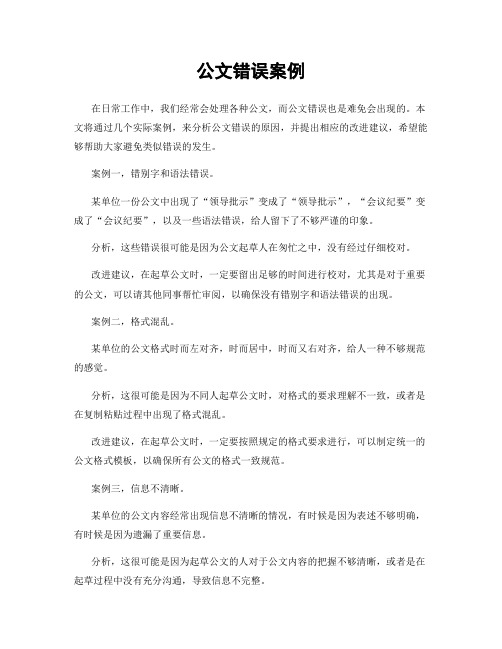 公文错误案例

在日常工作中，我们经常会处理各种公文，而公文错误也是难免会出现的。本文将通过几个实际案例，来分析公文错误的原因，并提出相应的改进建议，希望能够帮助大家避免类似错误的发生。

案例一，错别字和语法错误。

某单位一份公文中出现了“领导批示”变成了“领导批示”，“会议纪要”变成了“会议纪要”，以及一些语法错误，给人留下了不够严谨的印象。

分析，这些错误很可能是因为公文起草人在匆忙之中，没有经过仔细校对。

改进建议，在起草公文时，一定要留出足够的时间进行校对，尤其是对于重要的公文，可以请其他同事帮忙审阅，以确保没有错别字和语法错误的出现。

案例二，格式混乱。

某单位的公文格式时而左对齐，时而居中，时而又右对齐，给人一种不够规范的感觉。

分析，这很可能是因为不同人起草公文时，对格式的要求理解不一致，或者是在复制粘贴过程中出现了格式混乱。

改进建议，在起草公文时，一定要按照规定的格式要求进行，可以制定统一的公文格式模板，以确保所有公文的格式一致规范。

案例三，信息不清晰。

某单位的公文内容经常出现信息不清晰的情况，有时候是因为表述不够明确，有时候是因为遗漏了重要信息。

分析，这很可能是因为起草公文的人对于公文内容的把握不够清晰，或者是在起草过程中没有充分沟通，导致信息不完整。